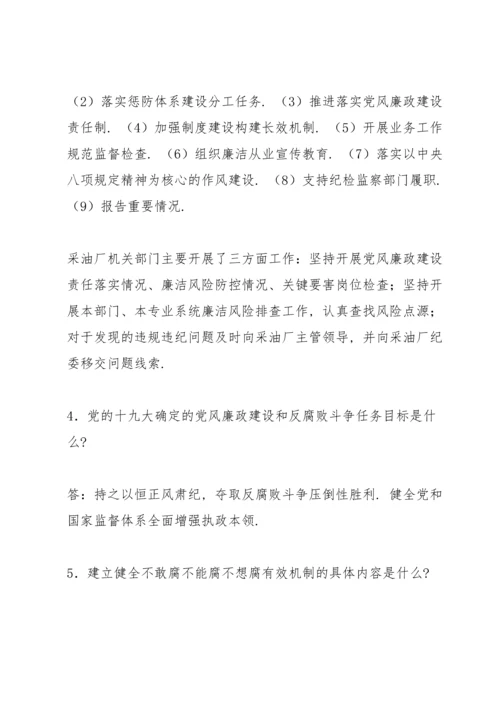 （2）落实惩防体系建设分工任务．（3）推进落实党风廉政建设责任制．（4）加强制度建设构建长效机制．（5）开展业务工作规范监督检查．（6）组织廉洁从业宣传教育．（7）落实以中央八项规定精神为核心的作风建设．（8）支持纪检监察部门履职．（9）报告重要情况．

采油厂机关部门主要开展了三方面工作：坚持开展党风廉政建设责任落实情况、廉洁风险防控情况、关键要害岗位检查；坚持开展本部门、本专业系统廉洁风险排查工作，认真查找风险点源；对于发现的违规违纪问题及时向采油厂主管领导，并向采油厂纪委移交问题线索．

4．党的十九大确定的党风廉政建设和反腐败斗争任务目标是什么?

答：持之以恒正风肃纪，夺取反腐败斗争压倒性胜利．健全党和国家监督体系全面增强执政本领．

5．建立健全不敢腐不能腐不想腐有效机制的具体内容是什么?